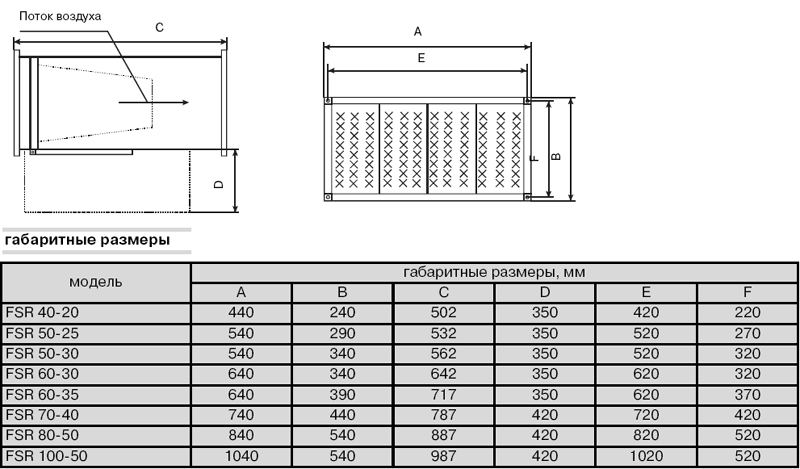 Поток воздуха

C

D

A

E

F

B

габаритные размеры

| модель | габаритные размеры, мм | | | | | |
|---|---|---|---|---|---|---|
| | A | B | C | D | E | F |
| FSR 40-20 | 440 | 240 | 502 | 350 | 420 | 220 |
| FSR 50-25 | 540 | 290 | 532 | 350 | 520 | 270 |
| FSR 50-30 | 540 | 340 | 562 | 350 | 520 | 320 |
| FSR 60-30 | 640 | 340 | 642 | 350 | 620 | 320 |
| FSR 60-35 | 640 | 390 | 717 | 350 | 620 | 370 |
| FSR 70-40 | 740 | 440 | 787 | 420 | 720 | 420 |
| FSR 80-50 | 840 | 540 | 887 | 420 | 820 | 520 |
| FSR 100-50 | 1040 | 540 | 987 | 420 | 1020 | 520 |